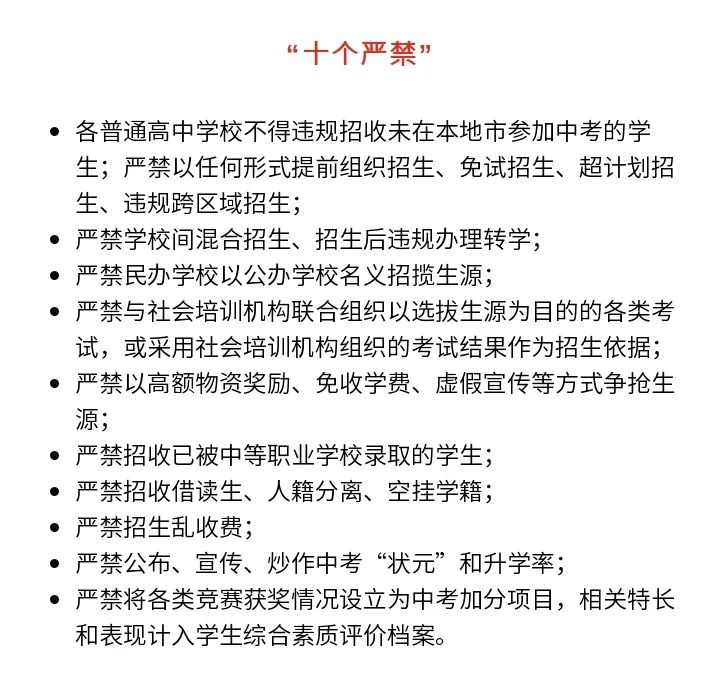 “十个严禁”

- 各普通高中学校不得违规招收未在本地市参加中考的学生；严禁以任何形式提前组织招生、免试招生、超计划招生、违规跨区域招生；
- 严禁学校间混合招生、招生后违规办理转学；
- 严禁民办学校以公办学校名义招揽生源；
- 严禁与社会培训机构联合组织以选拔生源为目的的各类考试，或采用社会培训机构组织的考试结果作为招生依据；
- 严禁以高额物资奖励、免收学费、虚假宣传等方式争抢生源；
- 严禁招收已被中等职业学校录取的学生；
- 严禁招收借读生、人籍分离、空挂学籍；
- 严禁招生乱收费；
- 严禁公布、宣传、炒作中考“状元”和升学率；
- 严禁将各类竞赛获奖情况设立为中考加分项目，相关特长和表现计入学生综合素质评价档案。